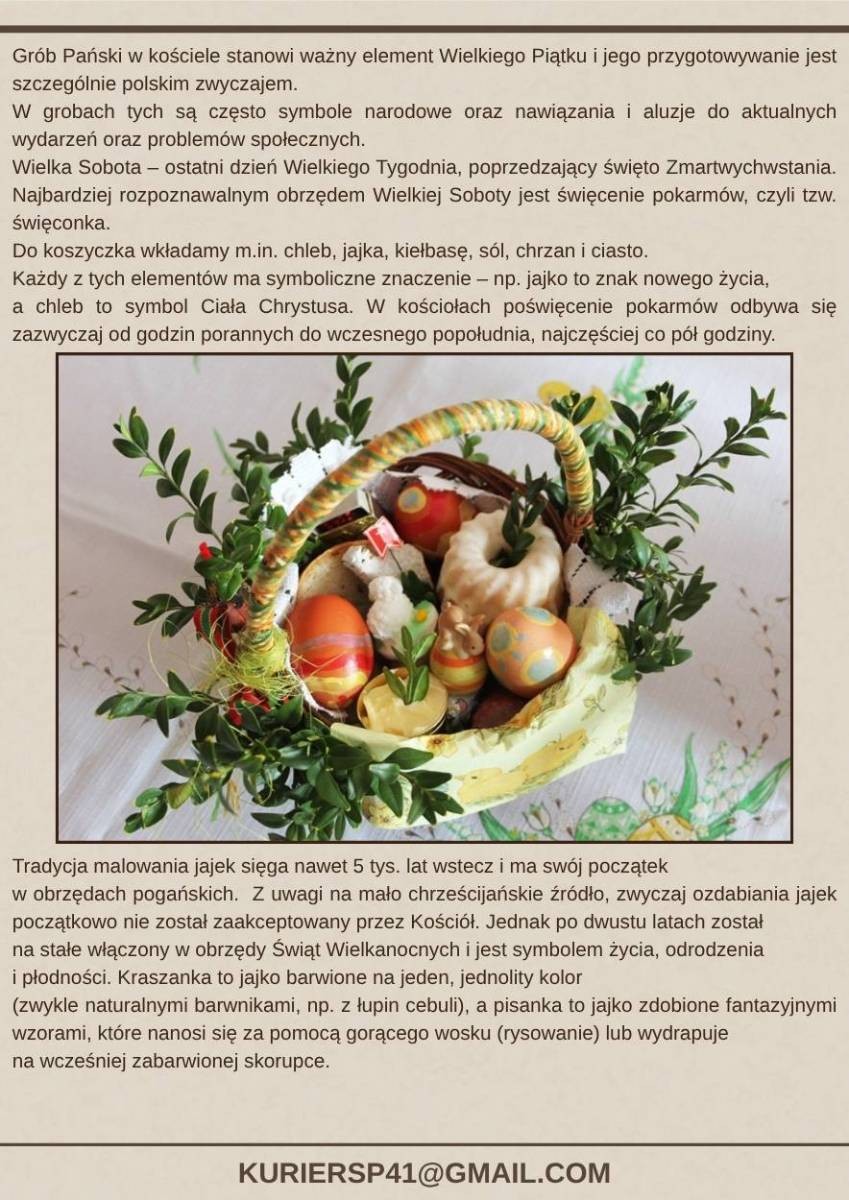 Grób Pański w kościele stanowi ważny element Wielkiego Piątku i jego przygotowywanie jest szczególnie polskim zwyczajem.
W grobach tych są często symbole narodowe oraz nawiązania i aluzje do aktualnych wydarzeń oraz problemów społecznych.
Wielka Sobota – ostatni dzień Wielkiego Tygodnia, poprzedzający święto Zmartwychwstania. Najbardziej rozpoznawalnym obrzędem Wielkiej Soboty jest święcenie pokarmów, czyli tzw. święconka.
Do koszyczka wkładamy m.in. chleb, jajka, kiełbasę, sól, chrzan i ciasto.
Każdy z tych elementów ma symboliczne znaczenie – np. jajko to znak nowego życia, a chleb to symbol Ciała Chrystusa. W kościołach poświęcenie pokarmów odbywa się zazwyczaj od godzin porannych do wczesnego popołudnia, najczęściej co pół godziny.

Tradycja malowania jajek sięga nawet 5 tys. lat wstecz i ma swój początek w obrzędach pogańskich. Z uwagi na mało chrześcijańskie źródło, zwyczaj ozdabiania jajek początkowo nie został zaakceptowany przez Kościół. Jednak po dwustu latach został na stałe włączony w obrzędy Świąt Wielkanocnych i jest symbolem życia, odrodzenia i płodności. Kraszanka to jajko barwione na jeden, jednolity kolor (zwykle naturalnymi barwnikami, np. z łupin cebuli), a pisanka to jajko zdobione fantazyjnymi wzorami, które nanosi się za pomocą gorącego wosku (rysowanie) lub wydrapuje na wcześniej zabarwionej skorupce.

KURIERSP41@GMAIL.COM